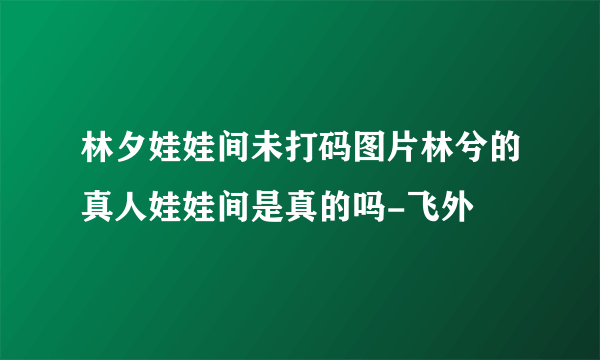 林夕娃娃间未打码图片林兮的真人娃娃间是真的吗-飞外